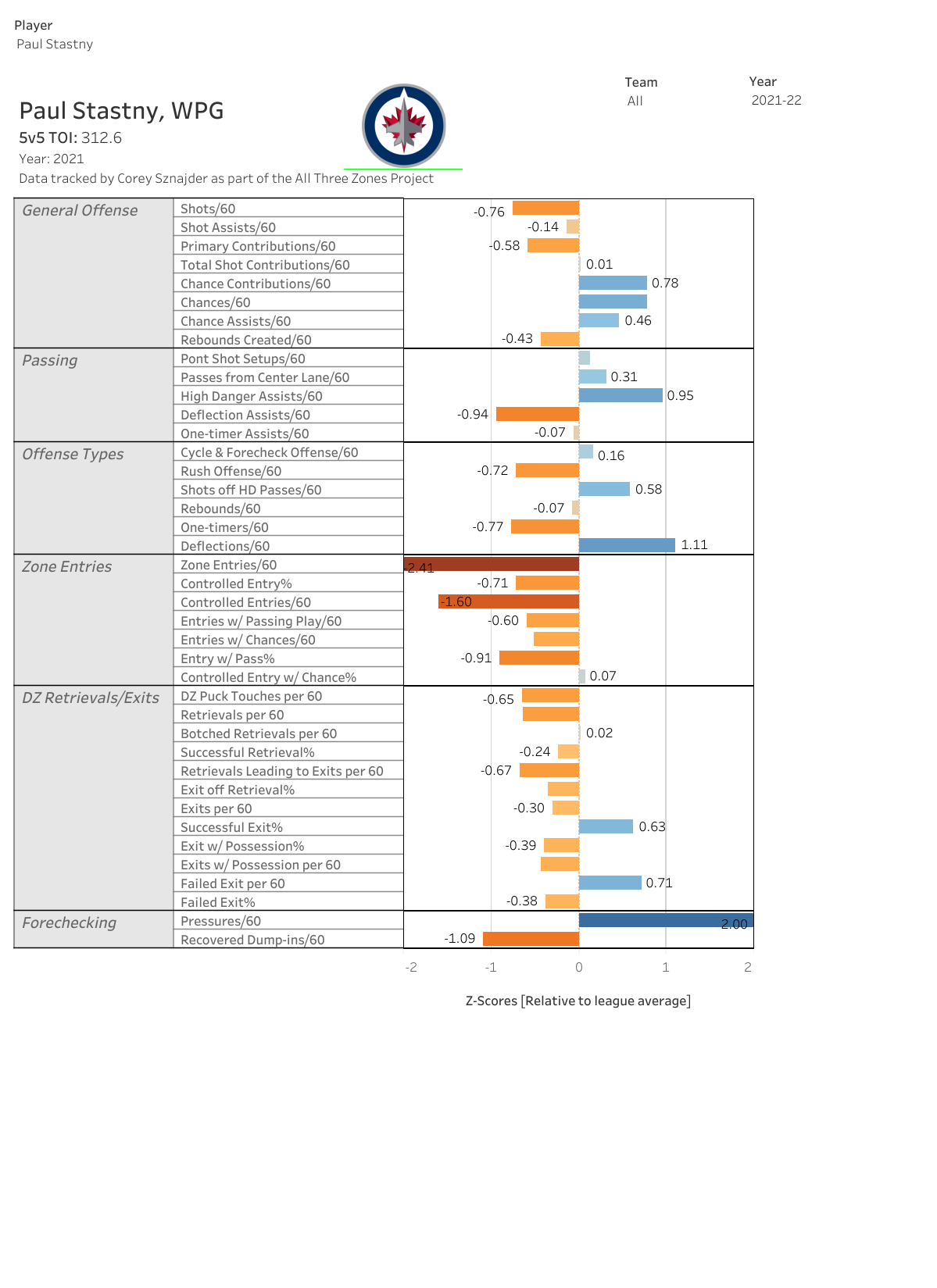 Player
Paul Stastny

Team
All

Year
2021-22

Paul Stastny, WPG
5v5 TOI: 312.6
Year: 2021
Data tracked by Corey Sznajder as part of the All Three Zones Project

| | | |
|---|---|---|
| General Offense | Shots/60 | -0.76 |
| | Shot Assists/60 | -0.14 |
| | Primary Contributions/60 | -0.58 |
| | Total Shot Contributions/60 | 0.01 |
| | Chance Contributions/60 | 0.78 |
| | Chances/60 | |
| | Chance Assists/60 | 0.46 |
| | Rebounds Created/60 | -0.43 |
| Passing | Pont Shot Setups/60 | |
| | Passes from Center Lane/60 | 0.31 |
| | High Danger Assists/60 | 0.95 |
| | Deflection Assists/60 | -0.94 |
| | One-timer Assists/60 | -0.07 |
| Offense Types | Cycle & Forecheck Offense/60 | 0.16 |
| | Rush Offense/60 | -0.72 |
| | Shots off HD Passes/60 | 0.58 |
| | Rebounds/60 | -0.07 |
| | One-timers/60 | -0.77 |
| | Deflections/60 | 1.11 |
| Zone Entries | Zone Entries/60 | -2.41 |
| | Controlled Entry% | -0.71 |
| | Controlled Entries/60 | -1.60 |
| | Entries w/ Passing Play/60 | -0.60 |
| | Entries w/ Chances/60 | |
| | Entry w/ Pass% | -0.91 |
| | Controlled Entry w/ Chance% | 0.07 |
| DZ Retrievals/Exits | DZ Puck Touches per 60 | -0.65 |
| | Retrievals per 60 | |
| | Botched Retrievals per 60 | 0.02 |
| | Successful Retrieval% | -0.24 |
| | Retrievals Leading to Exits per 60 | -0.67 |
| | Exit off Retrieval% | |
| | Exits per 60 | -0.30 |
| | Successful Exit% | 0.63 |
| | Exit w/ Possession% | -0.39 |
| | Exits w/ Possession per 60 | |
| | Failed Exit per 60 | 0.71 |
| | Failed Exit% | -0.38 |
| Forechecking | Pressures/60 | 2.00 |
| | Recovered Dump-ins/60 | -1.09 |

-2 -1 0 1 2

Z-Scores [Relative to league average]